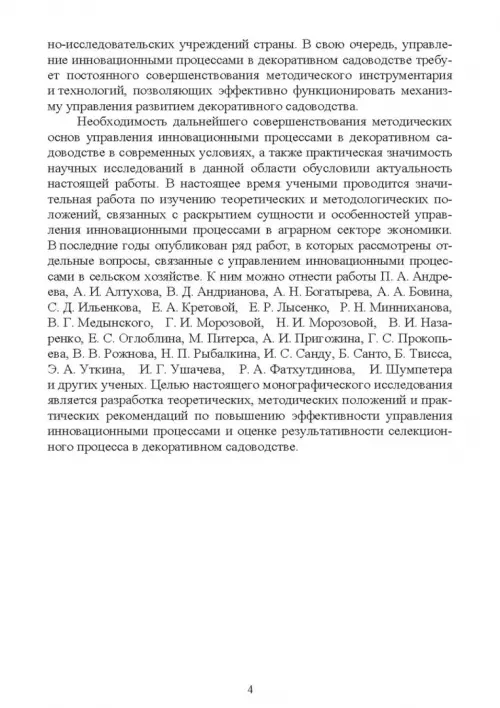 но-исследовательских учреждений страны. В свою очередь, управление инновационными процессами в декоративном садоводстве требует постоянного совершенствования методического инструментария и технологий, позволяющих эффективно функционировать механизму управления развитием декоративного садоводства.

Необходимость дальнейшего совершенствования методических основ управления инновационными процессами в декоративном садоводстве в современных условиях, а также практическая значимость научных исследований в данной области обусловили актуальность настоящей работы. В настоящее время учеными проводится значительная работа по изучению теоретических и методологических положений, связанных с раскрытием сущности и особенностей управления инновационными процессами в аграрном секторе экономики. В последние годы опубликован ряд работ, в которых рассмотрены отдельные вопросы, связанные с управлением инновационными процессами в сельском хозяйстве. К ним можно отнести работы П. А. Андреева, А. И. Алтухова, В. Д. Андрианова, А. Н. Богатырева, А. А. Бовина, С. Д. Ильенкова, Е. А. Кретовой, Е. Р. Лысенко, Р. Н. Минниханова, В. Г. Медынского, Г. И. Морозовой, Н. И. Морозовой, В. И. Назаренко, Е. С. Оглоблина, М. Питерса, А. И. Пригожина, Г. С. Прокопьева, В. В. Рожнова, Н. П. Рыбалкина, И. С. Санду, Б. Санто, Б. Твисса, Э. А. Уткина, И. Г. Ушачева, Р. А. Фатхутдинова, И. Шумпетера и других ученых. Целью настоящего монографического исследования является разработка теоретических, методических положений и практических рекомендаций по повышению эффективности управления инновационными процессами и оценке результативности селекционного процесса в декоративном садоводстве.

4